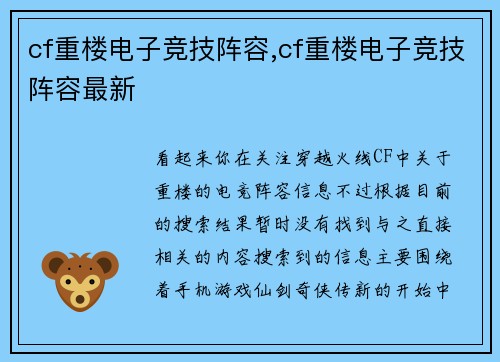 cf重楼电子竞技阵容,cf重楼电子竞技阵容最新

看起来你在关注穿越火线CF中关于重楼的电竞阵容信息不过根据目前的搜索结果暂时没有找到与之直接相关的内容搜索到的信息主要围绕着手机游戏仙剑奇侠传新的开始中